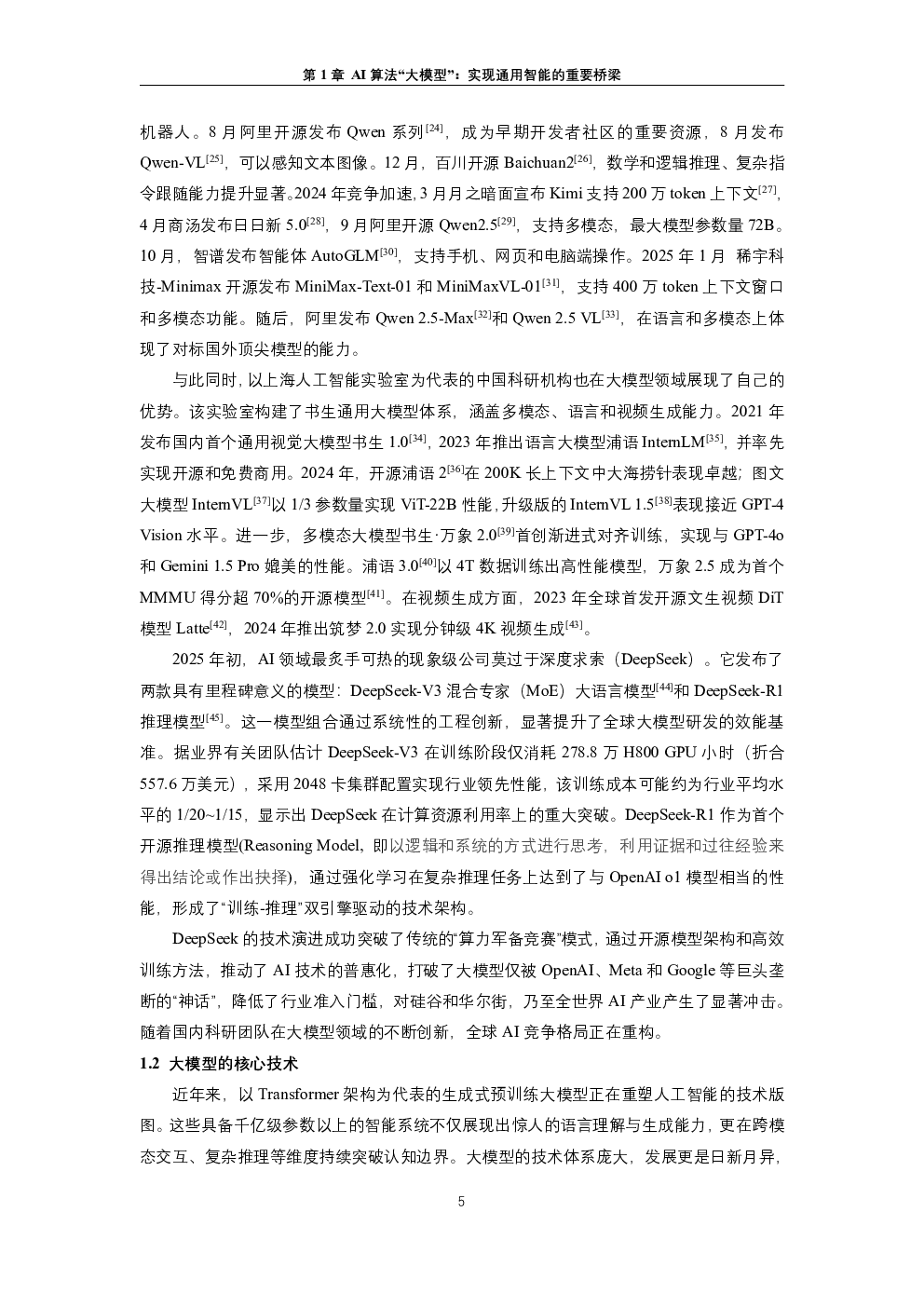 第 1 章 AI 算法“大模型”：实现通用智能的重要桥梁

机器人。8 月阿里开源发布 Qwen 系列$^{[24]}$，成为早期开发者社区的重要资源，8 月发布 Qwen-VL$^{[25]}$，可以感知文本图像。12 月，百川开源 Baichuan2$^{[26]}$，数学和逻辑推理、复杂指令跟随能力提升显著。2024 年竞争加速，3 月月之暗面宣布 Kimi 支持 200 万 token 上下文$^{[27]}$，4 月商汤发布日日新 5.0$^{[28]}$，9 月阿里开源 Qwen2.5$^{[29]}$，支持多模态，最大模型参数量 72B。10 月，智谱发布智能体 AutoGLM$^{[30]}$，支持手机、网页和电脑端操作。2025 年 1 月 稀宇科技-Minimax 开源发布 MiniMax-Text-01 和 MiniMaxVL-01$^{[31]}$，支持 400 万 token 上下文窗口和多模态功能。随后，阿里发布 Qwen 2.5-Max$^{[32]}$和 Qwen 2.5 VL$^{[33]}$，在语言和多模态上体现了对标国外顶尖模型的能力。

与此同时，以上海人工智能实验室为代表的中国科研机构也在大模型领域展现了自己的优势。该实验室构建了书生通用大模型体系，涵盖多模态、语言和视频生成能力。2021 年发布国内首个通用视觉大模型书生 1.0$^{[34]}$，2023 年推出语言大模型浦语 InternLM$^{[35]}$，并率先实现开源和免费商用。2024 年，开源浦语 2$^{[36]}$在 200K 长上下文中大海捞针表现卓越；图文大模型 InternVL$^{[37]}$以 1/3 参数量实现 ViT-22B 性能，升级版的 InternVL 1.5$^{[38]}$表现接近 GPT-4 Vision 水平。进一步，多模态大模型书生·万象 2.0$^{[39]}$首创渐进式对齐训练，实现与 GPT-4o 和 Gemini 1.5 Pro 媲美的性能。浦语 3.0$^{[40]}$以 4T 数据训练出高性能模型，万象 2.5 成为首个 MMMU 得分超 70%的开源模型$^{[41]}$。在视频生成方面，2023 年全球首发开源文生视频 DiT 模型 Latte$^{[42]}$，2024 年推出筑梦 2.0 实现分钟级 4K 视频生成$^{[43]}$。

2025 年初，AI 领域最炙手可热的现象级公司莫过于深度求索（DeepSeek）。它发布了两款具有里程碑意义的模型：DeepSeek-V3 混合专家（MoE）大语言模型$^{[44]}$和 DeepSeek-R1 推理模型$^{[45]}$。这一模型组合通过系统性的工程创新，显著提升了全球大模型研发的效能基准。据业界有关团队估计 DeepSeek-V3 在训练阶段仅消耗 278.8 万 H800 GPU 小时（折合 557.6 万美元），采用 2048 卡集群配置实现行业领先性能，该训练成本可能约为行业平均水平的 1/20~1/15，显示出 DeepSeek 在计算资源利用率上的重大突破。DeepSeek-R1 作为首个开源推理模型(Reasoning Model，即以逻辑和系统的方式进行思考，利用证据和过往经验来得出结论或作出抉择)，通过强化学习在复杂推理任务上达到了与 OpenAI o1 模型相当的性能，形成了“训练-推理”双引擎驱动的技术架构。

DeepSeek 的技术演进成功突破了传统的“算力军备竞赛”模式，通过开源模型架构和高效训练方法，推动了 AI 技术的普惠化，打破了大模型仅被 OpenAI、Meta 和 Google 等巨头垄断的“神话”，降低了行业准入门槛，对硅谷和华尔街，乃至全世界 AI 产业产生了显著冲击。随着国内科研团队在大模型领域的不断创新，全球 AI 竞争格局正在重构。

1.2 大模型的核心技术

近年来，以 Transformer 架构为代表的生成式预训练大模型正在重塑人工智能的技术版图。这些具备千亿级参数以上的智能系统不仅展现出惊人的语言理解与生成能力，更在跨模态交互、复杂推理等维度持续突破认知边界。大模型的技术体系庞大，发展更是日新月异，

5